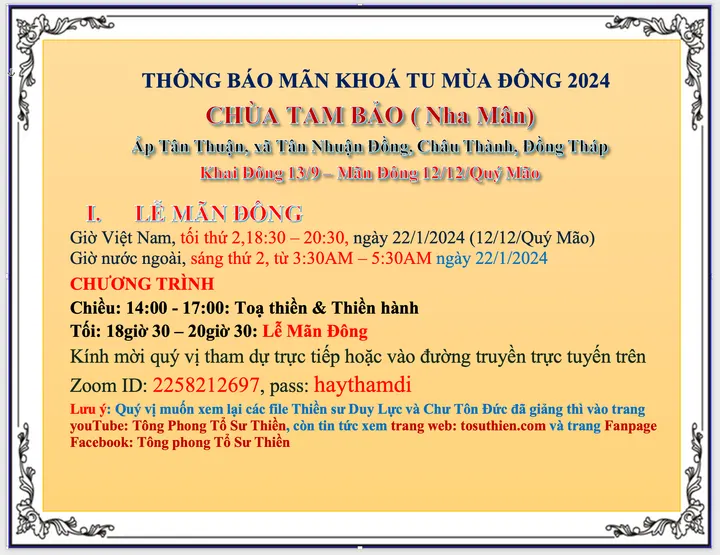 THÔNG BÁO MÃN KHOÁ TU MÙA ĐÔNG 2024
CHÙA TAM BẢO ( Nha Mân)
Ấp Tân Thuận, xã Tân Nhuận Đồng, Châu Thành, Đồng Tháp
Khai Đông 13/9 – Mãn Đông 12/12/Quý Mão

I. LỄ MÃN ĐÔNG
Giờ Việt Nam, tối thứ 2,18:30 – 20:30, ngày 22/1/2024 (12/12/Quý Mão)
Giờ nước ngoài, sáng thứ 2, từ 3:30AM – 5:30AM ngày 22/1/2024

CHƯƠNG TRÌNH
Chiều: 14:00 - 17:00: Toạ thiền & Thiền hành
Tối: 18giờ 30 – 20giờ 30: Lễ Mãn Đông
Kính mời quý vị tham dự trực tiếp hoặc vào đường truyền trực tuyến trên Zoom ID: 2258212697, pass: haythamdi
Lưu ý: Quý vị muốn xem lại các file Thiền sư Duy Lực và Chư Tôn Đức đã giảng thì vào trang youTube: Tông Phong Tổ Sư Thiền, còn tin tức xem trang web: tosuthien.com và trang Fanpage Facebook: Tông phong Tổ Sư Thiền